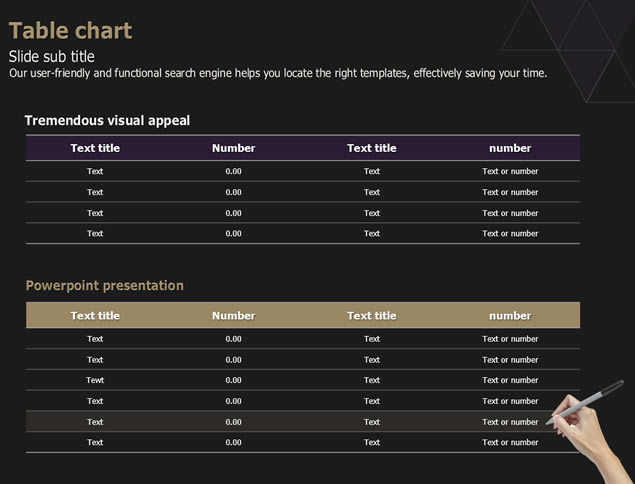 Table chart

Slide sub title

Our user-friendly and functional search engine helps you locate the right templates, effectively saving your time.

Tremendous visual appeal

| Text title | Number | Text title | number |
|---|---|---|---|
| Text | 0.00 | Text | Text or number |
| Text | 0.00 | Text | Text or number |
| Text | 0.00 | Text | Text or number |
| Text | 0.00 | Text | Text or number |

Powerpoint presentation

| Text title | Number | Text title | number |
|---|---|---|---|
| Text | 0.00 | Text | Text or number |
| Text | 0.00 | Text | Text or number |
| Tewt | 0.00 | Text | Text or number |
| Text | 0.00 | Text | Text or number |
| Text | 0.00 | Text | Text or number |
| Text | 0.00 | Text | Text or number |